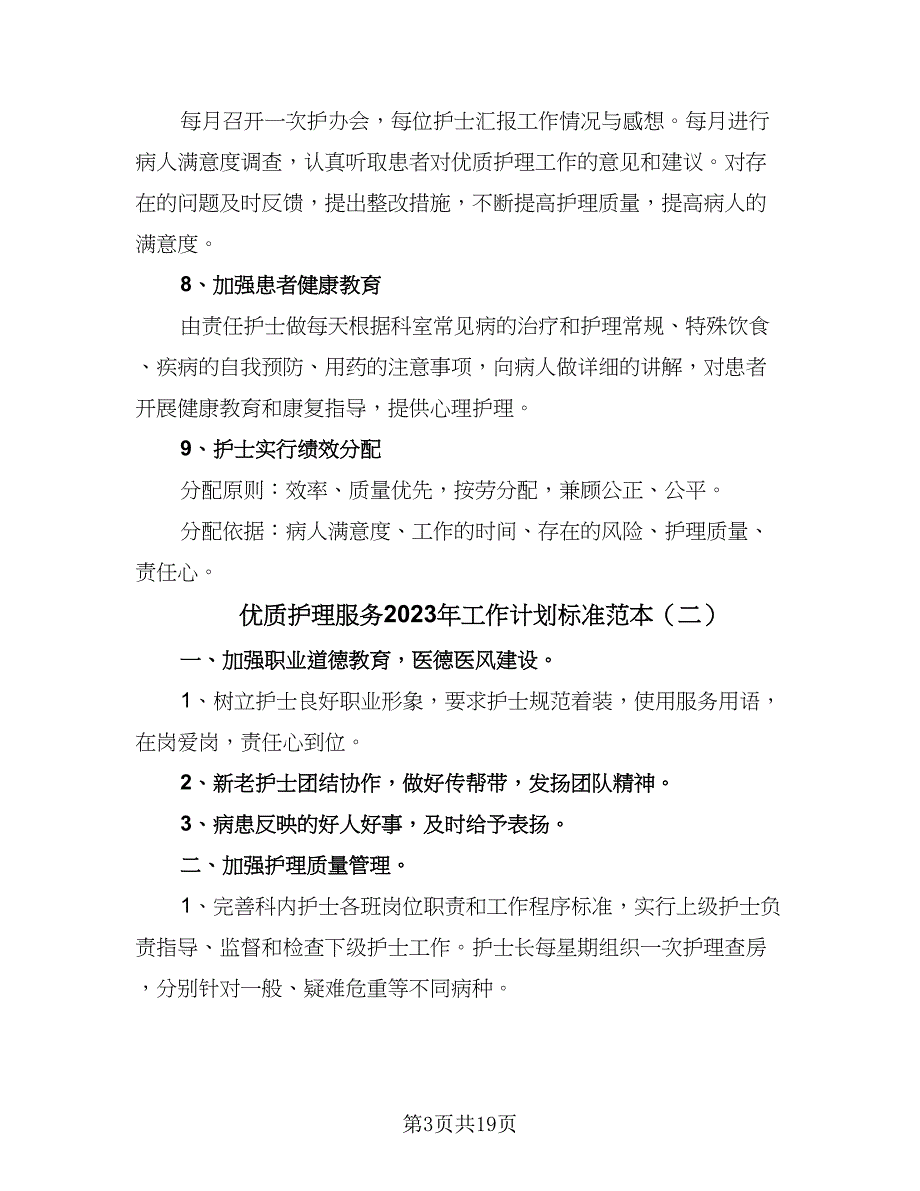 每月召开一次护办会，每位护士汇报工作情况与感想。每月进行病人满意度调查，认真听取患者对优质护理工作的意见和建议。对存在的问题及时反馈，提出整改措施，不断提高护理质量，提高病人的满意度。

8、加强患者健康教育

由责任护士做每天根据科室常见病的治疗和护理常规、特殊饮食、疾病的自我预防、用药的注意事项，向病人做详细的讲解，对患者开展健康教育和康复指导，提供心理护理。

9、护士实行绩效分配

分配原则：效率、质量优先，按劳分配，兼顾公正、公平。

分配依据：病人满意度、工作的时间、存在的风险、护理质量、责任心。

优质护理服务2023年工作计划标准范本（二）

一、加强职业道德教育，医德医风建设。

1、树立护士良好职业形象，要求护士规范着装，使用服务用语，在岗爱岗，责任心到位。

2、新老护士团结协作，做好传帮带，发扬团队精神。

3、病患反映的好人好事，及时给予表扬。

二、加强护理质量管理。

1、完善科内护士各班岗位职责和工作程序标准，实行上级护士负责指导、监督和检查下级护士工作。护士长每星期组织一次护理查房，分别针对一般、疑难危重等不同病种。

第3页共19页